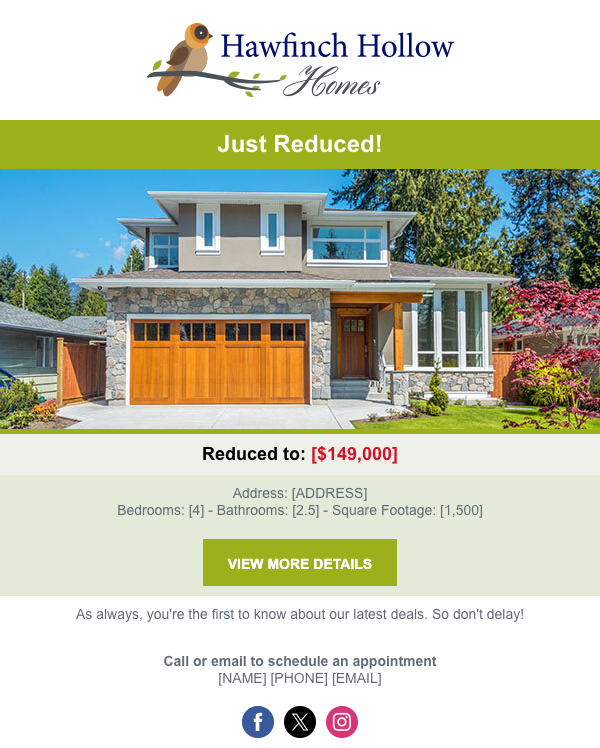 Hawfinch Hollow
Homes

Just Reduced!

Reduced to: [$149,000]

Address: [ADDRESS]
Bedrooms: [4] - Bathrooms: [2.5] - Square Footage: [1,500]

VIEW MORE DETAILS

As always, you're the first to know about our latest deals. So don't delay!

Call or email to schedule an appointment
[NAME] [PHONE] [EMAIL]